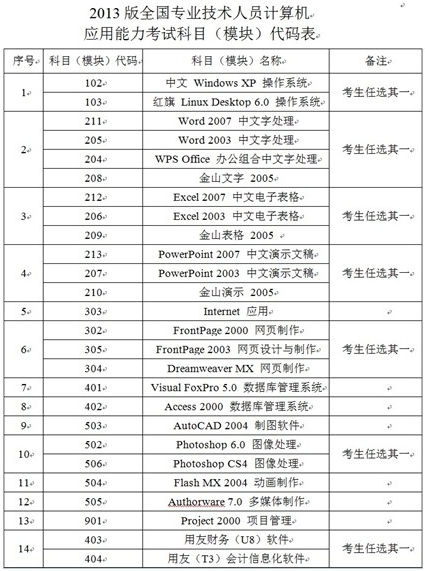 2013 版全国专业技术人员计算机
应用能力考试科目（模块）代码表

| 序号 | 科目（模块）代码 | 科目（模块）名称 | 备注 |
|---|---|---|---|
| 1 | 102 | 中文 Windows XP 操作系统 | 考生任选其一 |
| | 103 | 红旗 Linux Desktop 6.0 操作系统 | |
| 2 | 211 | Word 2007 中文字处理 | 考生任选其一 |
| | 205 | Word 2003 中文字处理 | |
| | 204 | WPS Office 办公组合中文字处理 | |
| | 208 | 金山文字 2005 | |
| 3 | 212 | Excel 2007 中文电子表格 | 考生任选其一 |
| | 206 | Excel 2003 中文电子表格 | |
| | 209 | 金山表格 2005 | |
| 4 | 213 | PowerPoint 2007 中文演示文稿 | 考生任选其一 |
| | 207 | PowerPoint 2003 中文演示文稿 | |
| | 210 | 金山演示 2005 | |
| 5 | 303 | Internet 应用 | |
| 6 | 302 | FrontPage 2000 网页制作 | 考生任选其一 |
| | 305 | FrontPage 2003 网页设计与制作 | |
| | 304 | Dreamweaver MX 网页制作 | |
| 7 | 401 | Visual FoxPro 5.0 数据库管理系统 | |
| 8 | 402 | Access 2000 数据库管理系统 | |
| 9 | 503 | AutoCAD 2004 制图软件 | |
| 10 | 502 | Photoshop 6.0 图像处理 | 考生任选其一 |
| | 506 | Photoshop CS4 图像处理 | |
| 11 | 504 | Flash MX 2004 动画制作 | |
| 12 | 505 | Authorware 7.0 多媒体制作 | |
| 13 | 901 | Project 2000 项目管理 | |
| 14 | 403 | 用友财务（U8）软件 | 考生任选其一 |
| | 404 | 用友（T3）会计信息化软件 | |